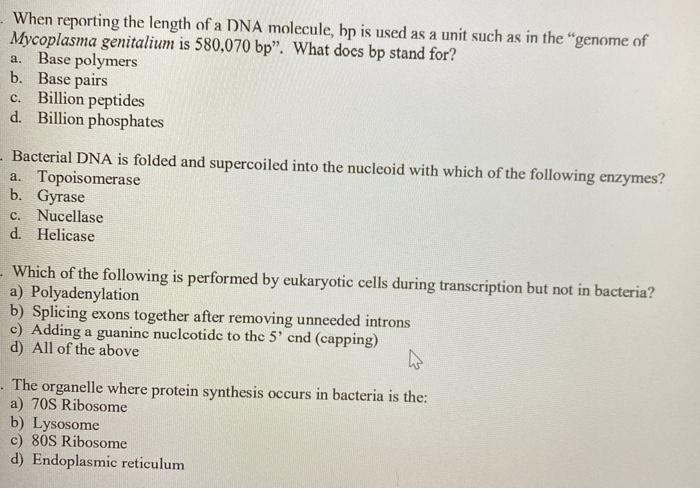 When reporting the length of a DNA molecule, bp is used as a unit such as in the "genome of Mycoplasma genitalium is 580,070 bp". What does bp stand for?
a. Base polymers
b. Base pairs
c. Billion peptides
d. Billion phosphates

Bacterial DNA is folded and supercoiled into the nucleoid with which of the following enzymes?
a. Topoisomerase
b. Gyrase
c. Nucellase
d. Helicase

Which of the following is performed by eukaryotic cells during transcription but not in bacteria?
a) Polyadenylation
b) Splicing exons together after removing unneeded introns
c) Adding a guanine nucleotide to the 5' end (capping)
d) All of the above

The organelle where protein synthesis occurs in bacteria is the:
a) 70S Ribosome
b) Lysosome
c) 80S Ribosome
d) Endoplasmic reticulum